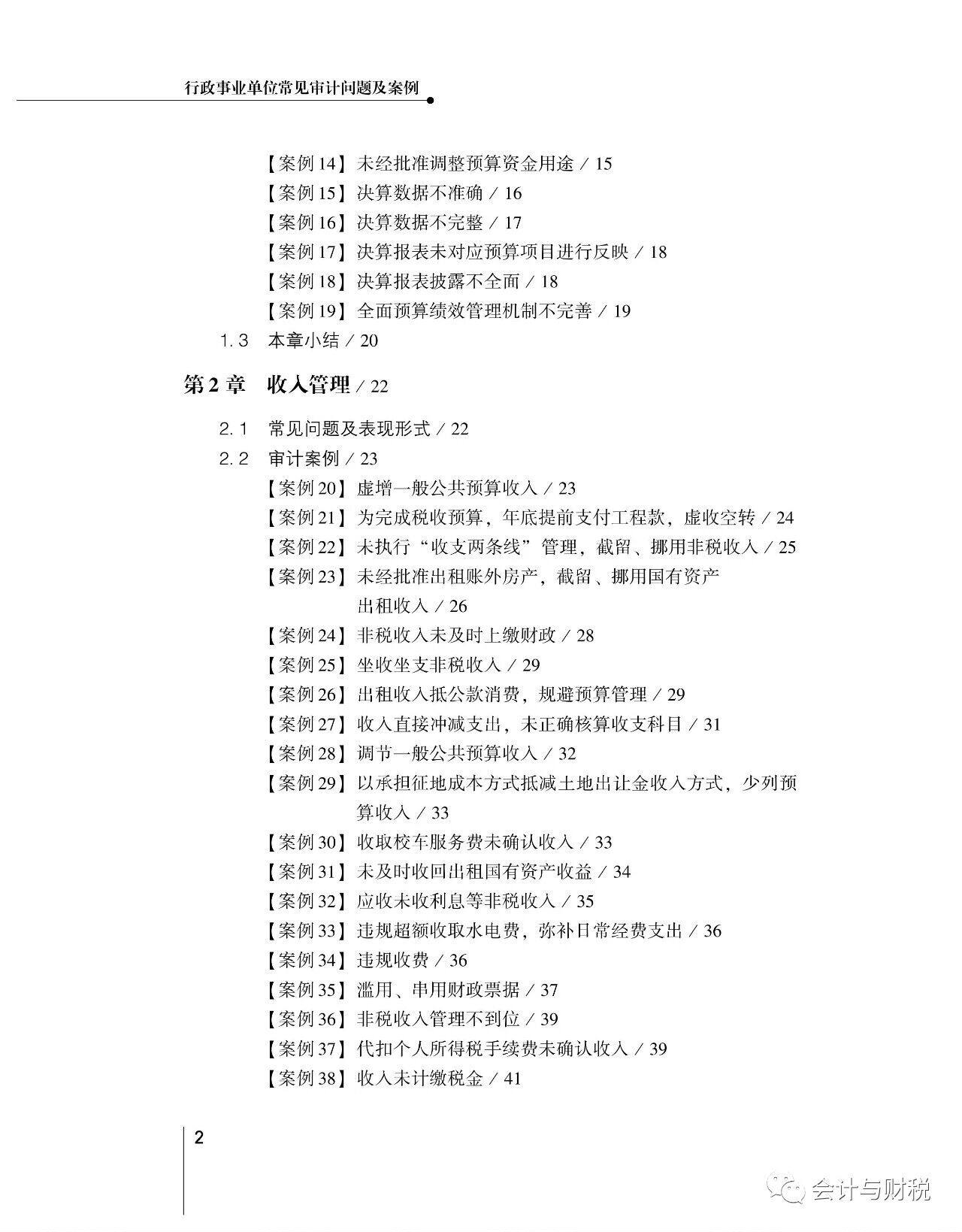 行政事业单位常见审计问题及案例

【案例 14】未经批准调整预算资金用途 / 15
【案例 15】决算数据不准确 / 16
【案例 16】决算数据不完整 / 17
【案例 17】决算报表未对应预算项目进行反映 / 18
【案例 18】决算报表披露不全面 / 18
【案例 19】全面预算绩效管理机制不完善 / 19
1.3 本章小结 / 20

第 2 章 收入管理 / 22

2.1 常见问题及表现形式 / 22
2.2 审计案例 / 23
【案例 20】虚增一般公共预算收入 / 23
【案例 21】为完成税收预算，年底提前支付工程款，虚收空转 / 24
【案例 22】未执行“收支两条线”管理，截留、挪用非税收入 / 25
【案例 23】未经批准出租账外房产，截留、挪用国有资产出租收入 / 26
【案例 24】非税收入未及时上缴财政 / 28
【案例 25】坐收坐支非税收入 / 29
【案例 26】出租收入抵公款消费，规避预算管理 / 29
【案例 27】收入直接冲减支出，未正确核算收支科目 / 31
【案例 28】调节一般公共预算收入 / 32
【案例 29】以承担征地成本方式抵减土地出让金收入方式，少列预算收入 / 33
【案例 30】收取校车服务费未确认收入 / 33
【案例 31】未及时收回出租国有资产收益 / 34
【案例 32】应收未收利息等非税收入 / 35
【案例 33】违规超额收取水电费，弥补日常经费支出 / 36
【案例 34】违规收费 / 36
【案例 35】滥用、串用财政票据 / 37
【案例 36】非税收入管理不到位 / 39
【案例 37】代扣个人所得税手续费未确认收入 / 39
【案例 38】收入未计缴税金 / 41

2

会计与财税